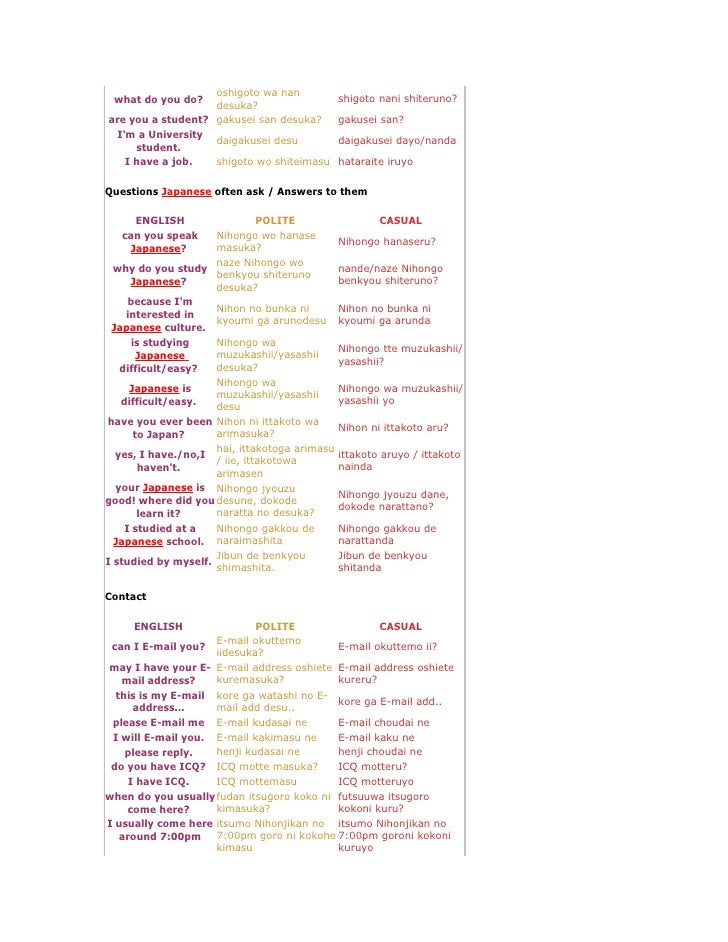 | | | |
|---|---|---|
| what do you do? | oshigoto wa nan desuka? | shigoto nani shiteruno? |
| are you a student? | gakusei san desuka? | gakusei san? |
| I'm a University student. | daigakusei desu | daigakusei dayo/nanda |
| I have a job. | shigoto wo shiteimasu | hataraite iruyo |

Questions Japanese often ask / Answers to them

| ENGLISH | POLITE | CASUAL |
|---|---|---|
| can you speak Japanese? | Nihongo wo hanase masuka? | Nihongo hanaseru? |
| why do you study Japanese? | naze Nihongo wo benkyou shiteruno desuka? | nande/naze Nihongo benkyou shiteruno? |
| because I'm interested in Japanese culture. | Nihon no bunka ni kyoumi ga arunodesu | Nihon no bunka ni kyoumi ga arunda |
| is studying Japanese difficult/easy? | Nihongo wa muzukashii/yasashii desuka? | Nihongo tte muzukashii/ yasashii? |
| Japanese is difficult/easy. | Nihongo wa muzukashii/yasashii desu | Nihongo wa muzukashii/ yasashii yo |
| have you ever been to Japan? | Nihon ni ittakoto wa arimasuka? | Nihon ni ittakoto aru? |
| yes, I have./no,I haven't. | hai, ittakotoga arimasu / iie, ittakotowa arimasen | ittakoto aruyo / ittakoto nainda |
| your Japanese is good! where did you learn it? | Nihongo jyouzu desune, dokode naratta no desuka? | Nihongo jyouzu dane, dokode narattano? |
| I studied at a Japanese school. | Nihongo gakkou de naraimashita | Nihongo gakkou de narattanda |
| I studied by myself. | Jibun de benkyou shimashita. | Jibun de benkyou shitanda |

Contact

| ENGLISH | POLITE | CASUAL |
|---|---|---|
| can I E-mail you? | E-mail okuttemo iidesuka? | E-mail okuttemo ii? |
| may I have your E-mail address? | E-mail address oshiete kuremasuka? | E-mail address oshiete kureru? |
| this is my E-mail address... | kore ga watashi no E-mail add desu.. | kore ga E-mail add.. |
| please E-mail me | E-mail kudasai ne | E-mail choudai ne |
| I will E-mail you. | E-mail kakimasu ne | E-mail kaku ne |
| please reply. | henji kudasai ne | henji choudai ne |
| do you have ICQ? | ICQ motte masuka? | ICQ motteru? |
| I have ICQ. | ICQ mottemasu | ICQ motteruyo |
| when do you usually come here? | fudan itsugoro koko ni kimasuka? | futsuuwa itsugoro kokoni kuru? |
| I usually come here around 7:00pm | itsumo Nihonjikan no 7:00pm goro ni kokohe kimasu | itsumo Nihonjikan no 7:00pm goroni kokoni kuruyo |